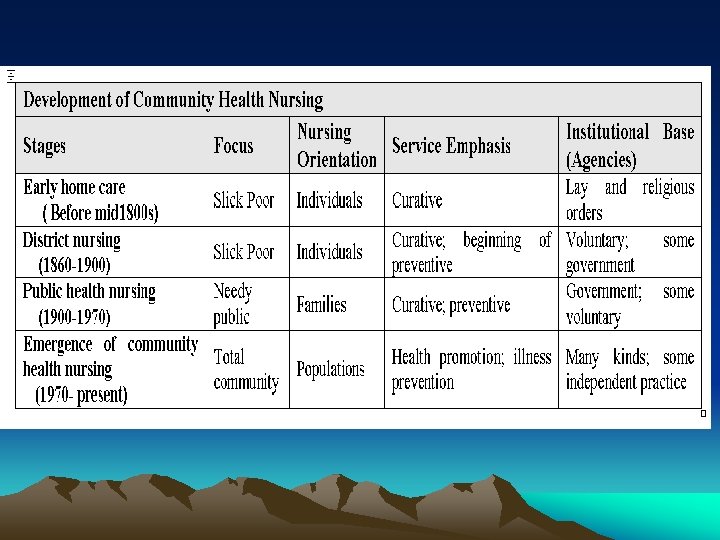 Development of Community Health Nursing

| Stages | Focus | Nursing Orientation | Service Emphasis | Institutional Base (Agencies) |
|---|---|---|---|---|
| Early home care ( Before mid1800s) | Slick Poor | Individuals | Curative | Lay and religious orders |
| District nursing (1860-1900) | Slick Poor | Individuals | Curative; beginning of preventive | Voluntary; some government |
| Public health nursing (1900-1970) | Needy public | Families | Curative; preventive | Government; some voluntary |
| Emergence of community health nursing (1970- present) | Total community | Populations | Health promotion; illness prevention | Many kinds; some independent practice |